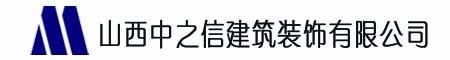 山西中之信建筑装饰有限公司